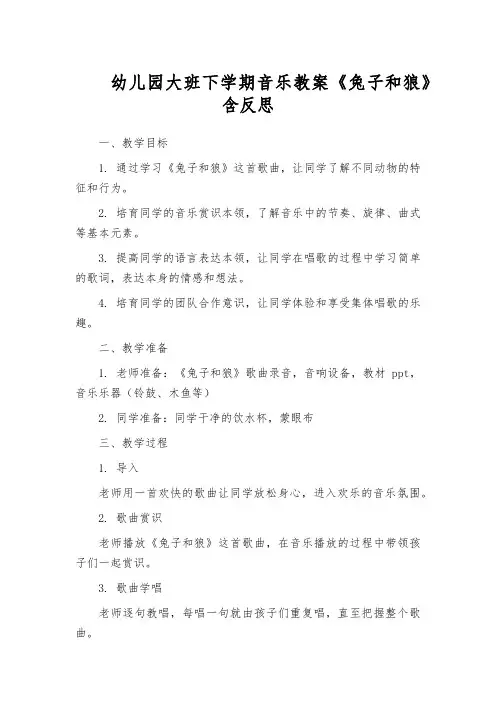 幼儿园大班下学期音乐教案《兔子和狼》含反思

一、教学目标

1. 通过学习《兔子和狼》这首歌曲，让同学了解不同动物的特征和行为。

2. 培育同学的音乐赏识本领，了解音乐中的节奏、旋律、曲式等基本元素。

3. 提高同学的语言表达本领，让同学在唱歌的过程中学习简单的歌词，表达本身的情感和想法。

4. 培育同学的团队合作意识，让同学体验和享受集体唱歌的乐趣。

二、教学准备

1. 老师准备：《兔子和狼》歌曲录音，音响设备，教材 ppt，音乐乐器（铃鼓、木鱼等）

2. 同学准备：同学干净的饮水杯，蒙眼布

三、教学过程

1. 导入

老师用一首欢快的歌曲让同学放松身心，进入欢乐的音乐氛围。

2. 歌曲赏识

老师播放《兔子和狼》这首歌曲，在音乐播放的过程中带领孩子们一起赏识。

3. 歌曲学唱

老师逐句教唱，每唱一句就由孩子们重复唱，直至把握整个歌曲。